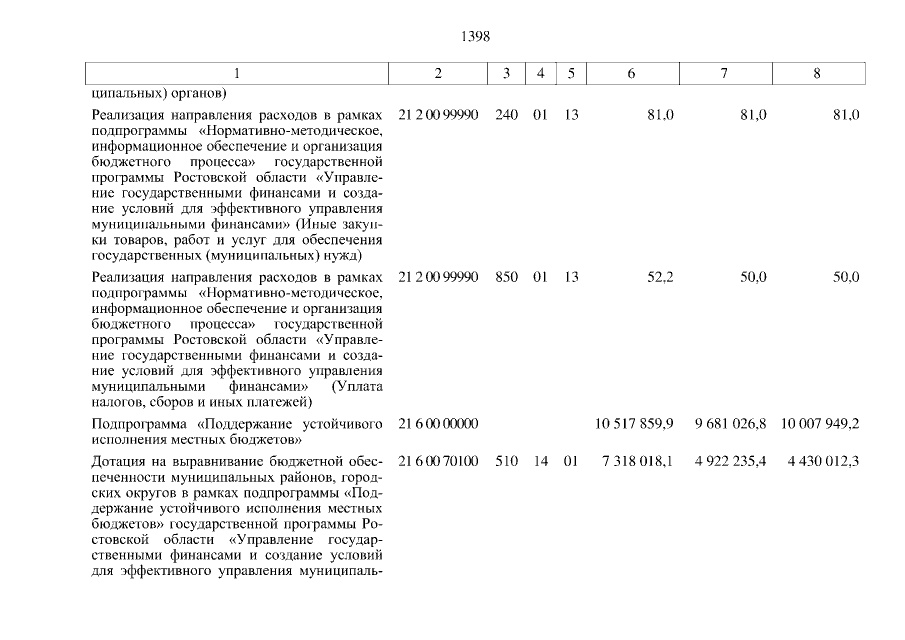 1398

| 1 | 2 | 3 | 4 | 5 | 6 | 7 | 8 |
|---|---|---|---|---|---|---|---|
| ципальных) органов) | | | | | | | |
| Реализация направления расходов в рамках подпрограммы «Нормативно-методическое, информационное обеспечение и организация бюджетного процесса» государственной программы Ростовской области «Управление государственными финансами и создание условий для эффективного управления муниципальными финансами» (Иные закупки товаров, работ и услуг для обеспечения государственных (муниципальных) нужд) | 21 2 00 99990 | 240 | 01 | 13 | 81,0 | 81,0 | 81,0 |
| Реализация направления расходов в рамках подпрограммы «Нормативно-методическое, информационное обеспечение и организация бюджетного процесса» государственной программы Ростовской области «Управление государственными финансами и создание условий для эффективного управления муниципальными финансами» (Уплата налогов, сборов и иных платежей) | 21 2 00 99990 | 850 | 01 | 13 | 52,2 | 50,0 | 50,0 |
| Подпрограмма «Поддержание устойчивого исполнения местных бюджетов» | 21 6 00 00000 | | | | 10 517 859,9 | 9 681 026,8 | 10 007 949,2 |
| Дотация на выравнивание бюджетной обеспеченности муниципальных районов, городских округов в рамках подпрограммы «Поддержание устойчивого исполнения местных бюджетов» государственной программы Ростовской области «Управление государственными финансами и создание условий для эффективного управления муниципаль- | 21 6 00 70100 | 510 | 14 | 01 | 7 318 018,1 | 4 922 235,4 | 4 430 012,3 |